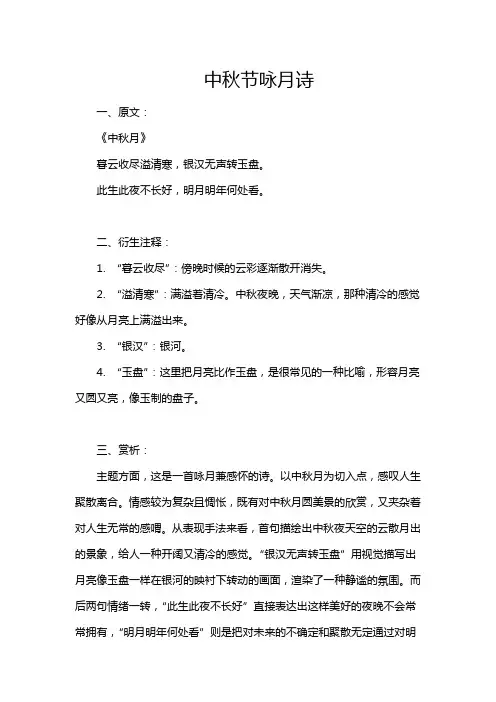 中秋节咏月诗

一、原文：

《中秋月》

暮云收尽溢清寒，银汉无声转玉盘。

此生此夜不长好，明月明年何处看。

二、衍生注释：

1. “暮云收尽”：傍晚时候的云彩逐渐散开消失。

2. “溢清寒”：满溢着清冷。中秋夜晚，天气渐凉，那种清冷的感觉好像从月亮上满溢出来。

3. “银汉”：银河。

4. “玉盘”：这里把月亮比作玉盘，是很常见的一种比喻，形容月亮又圆又亮，像玉制的盘子。

三、赏析：

主题方面，这是一首咏月兼感怀的诗。以中秋月为切入点，感叹人生聚散离合。情感较为复杂且惆怅，既有对中秋月圆美景的欣赏，又夹杂着对人生无常的感喟。从表现手法来看，首句描绘出中秋夜天空的云散月出的景象，给人一种开阔又清冷的感觉。“银汉无声转玉盘”用视觉描写出月亮像玉盘一样在银河的映衬下转动的画面，渲染了一种静谧的氛围。而后两句情绪一转，“此生此夜不长好”直接表达出这样美好的夜晚不会常常拥有，“明月明年何处看”则是把对未来的不确定和聚散无定通过对明